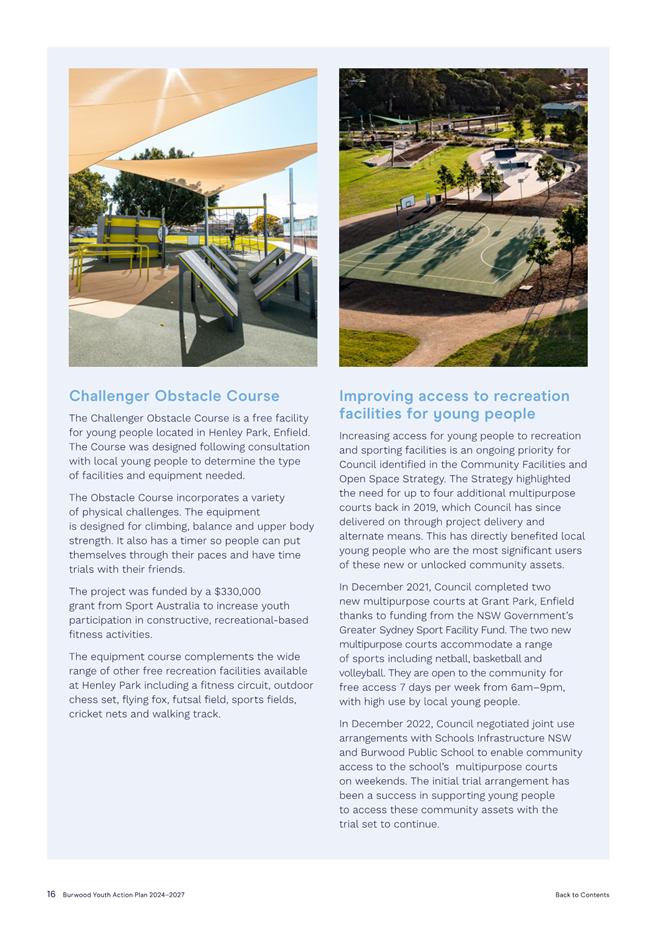 Challenger Obstacle Course

The Challenger Obstacle Course is a free facility for young people located in Henley Park, Enfield. The Course was designed following consultation with local young people to determine the type of facilities and equipment needed.

The Obstacle Course incorporates a variety of physical challenges. The equipment is designed for climbing, balance and upper body strength. It also has a timer so people can put themselves through their paces and have time trials with their friends.

The project was funded by a $330,000 grant from Sport Australia to increase youth participation in constructive, recreational-based fitness activities.

The equipment course complements the wide range of other free recreation facilities available at Henley Park including a fitness circuit, outdoor chess set, flying fox, futsal field, sports fields, cricket nets and walking track.

Improving access to recreation facilities for young people

Increasing access for young people to recreation and sporting facilities is an ongoing priority for Council identified in the Community Facilities and Open Space Strategy. The Strategy highlighted the need for up to four additional multipurpose courts back in 2019, which Council has since delivered on through project delivery and alternate means. This has directly benefited local young people who are the most significant users of these new or unlocked community assets.

In December 2021, Council completed two new multipurpose courts at Grant Park, Enfield thanks to funding from the NSW Government's Greater Sydney Sport Facility Fund. The two new multipurpose courts accommodate a range of sports including netball, basketball and volleyball. They are open to the community for free access 7 days per week from 6am–9pm, with high use by local young people.

In December 2022, Council negotiated joint use arrangements with Schools Infrastructure NSW and Burwood Public School to enable community access to the school's multipurpose courts on weekends. The initial trial arrangement has been a success in supporting young people to access these community assets with the trial set to continue.

16 Burwood Youth Action Plan 2024–2027

Back to Contents